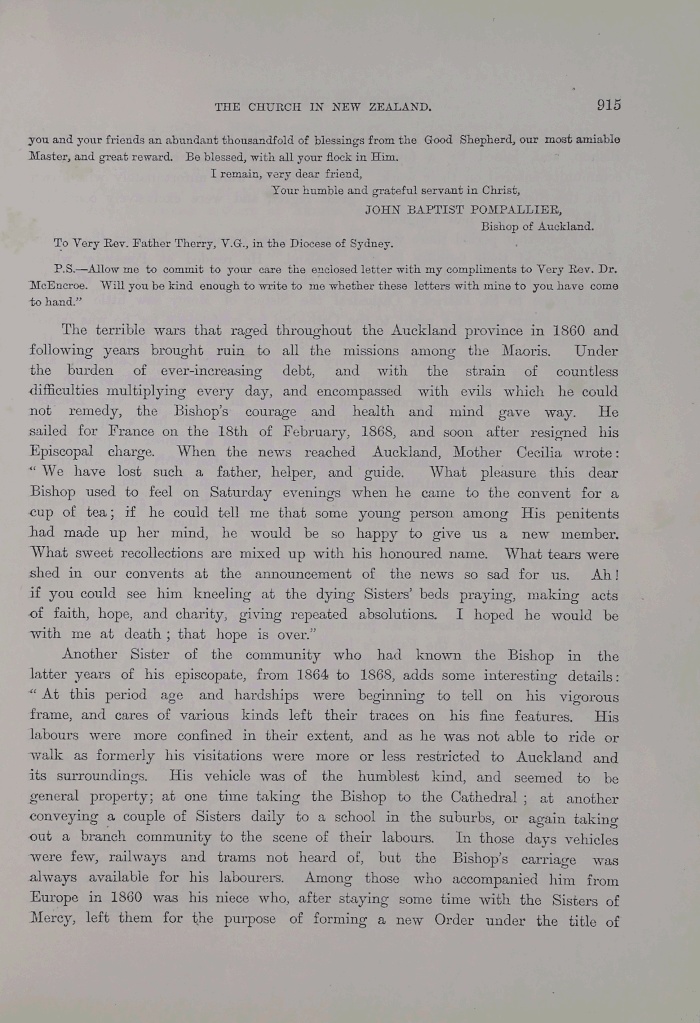 THE CHURCH IN NEW ZEALAND. 915

you and your friends an abundant thousandfold of blessings from the Good Shepherd, our most amiable Master, and great reward. Be blessed, with all your flock in Him.

I remain, very dear friend,
Your humble and grateful servant in Christ,
JOHN BAPTIST POMPALLIER,
Bishop of Auckland.

To Very Rev. Father Therry, V.G., in the Diocese of Sydney.

P.S.—Allow me to commit to your care the enclosed letter with my compliments to Very Rev. Dr. McEncroe. Will you be kind enough to write to me whether these letters with mine to you have come to hand."

The terrible wars that raged throughout the Auckland province in 1860 and following years brought ruin to all the missions among the Maoris. Under the burden of ever-increasing debt, and with the strain of countless difficulties multiplying every day, and encompassed with evils which he could not remedy, the Bishop's courage and health and mind gave way. He sailed for France on the 18th of February, 1868, and soon after resigned his Episcopal charge. When the news reached Auckland, Mother Cecilia wrote: "We have lost such a father, helper, and guide. What pleasure this dear Bishop used to feel on Saturday evenings when he came to the convent for a cup of tea; if he could tell me that some young person among His penitents had made up her mind, he would be so happy to give us a new member. What sweet recollections are mixed up with his honoured name. What tears were shed in our convents at the announcement of the news so sad for us. Ah! if you could see him kneeling at the dying Sisters' beds praying, making acts of faith, hope, and charity, giving repeated absolutions. I hoped he would be with me at death; that hope is over."

Another Sister of the community who had known the Bishop in the latter years of his episcopate, from 1864 to 1868, adds some interesting details: "At this period age and hardships were beginning to tell on his vigorous frame, and cares of various kinds left their traces on his fine features. His labours were more confined in their extent, and as he was not able to ride or walk as formerly his visitations were more or less restricted to Auckland and its surroundings. His vehicle was of the humblest kind, and seemed to be general property; at one time taking the Bishop to the Cathedral; at another conveying a couple of Sisters daily to a school in the suburbs, or again taking out a branch community to the scene of their labours. In those days vehicles were few, railways and trams not heard of, but the Bishop's carriage was always available for his labourers. Among those who accompanied him from Europe in 1860 was his niece who, after staying some time with the Sisters of Mercy, left them for the purpose of forming a new Order under the title of